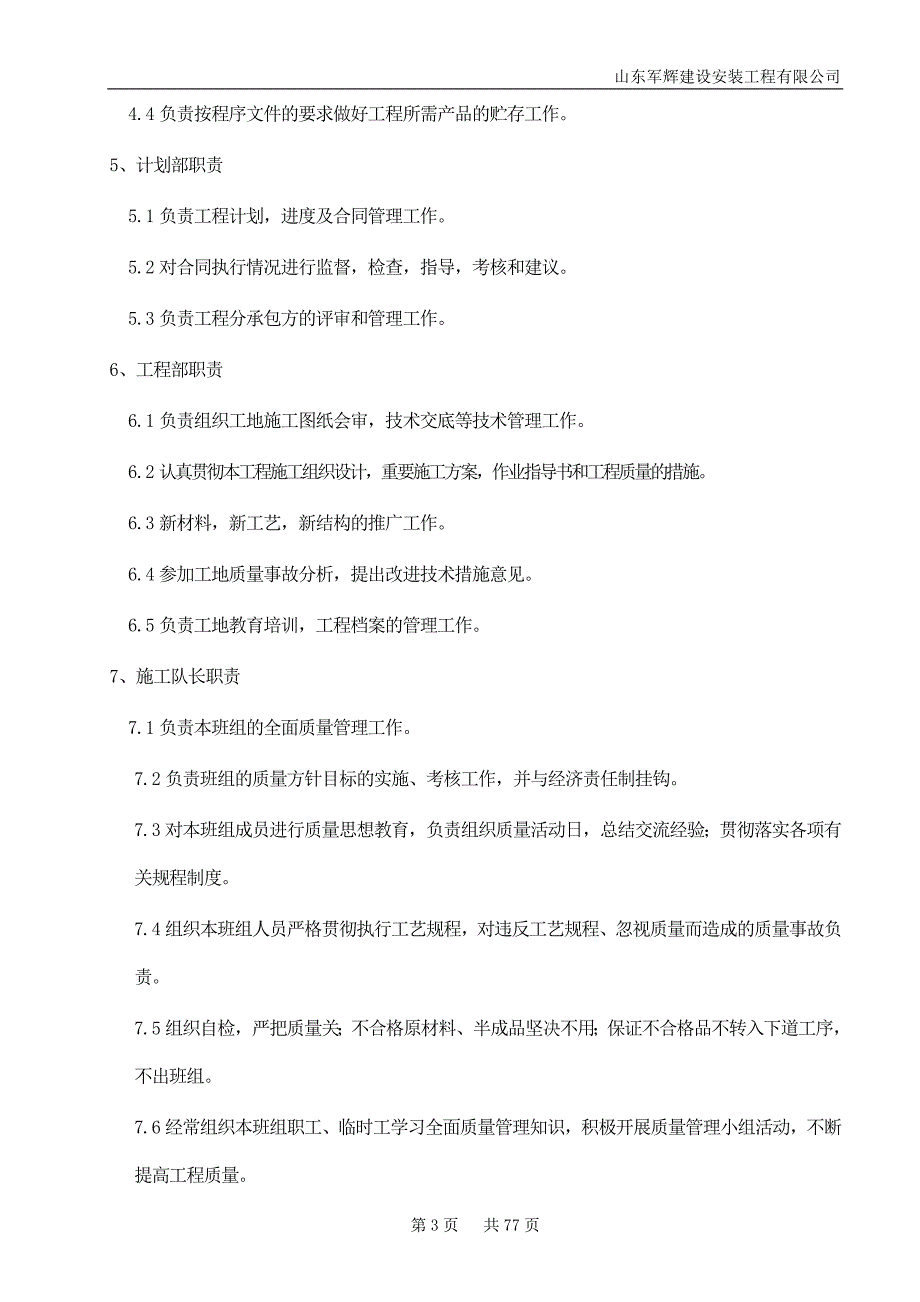 山东军辉建设安装工程有限公司

4.4 负责按程序文件的要求做好工程所需产品的贮存工作。

5、计划部职责

5.1 负责工程计划，进度及合同管理工作。

5.2 对合同执行情况进行监督，检查，指导，考核和建议。

5.3 负责工程分承包方的评审和管理工作。

6、工程部职责

6.1 负责组织工地施工图纸会审，技术交底等技术管理工作。

6.2 认真贯彻本工程施工组织设计，重要施工方案，作业指导书和工程质量的措施。

6.3 新材料，新工艺，新结构的推广工作。

6.4 参加工地质量事故分析，提出改进技术措施意见。

6.5 负责工地教育培训，工程档案的管理工作。

7、施工队长职责

7.1 负责本班组的全面质量管理工作。

7.2 负责班组的质量方针目标的实施、考核工作，并与经济责任制挂钩。

7.3 对本班组成员进行质量思想教育，负责组织质量活动日，总结交流经验；贯彻落实各项有关规程制度。

7.4 组织本班组人员严格贯彻执行工艺规程，对违反工艺规程、忽视质量而造成的质量事故负责。

7.5 组织自检，严把质量关；不合格原材料、半成品坚决不用；保证不合格品不转入下道工序，不出班组。

7.6 经常组织本班组职工、临时工学习全面质量管理知识，积极开展质量管理小组活动，不断提高工程质量。

第 3 页　共 77 页